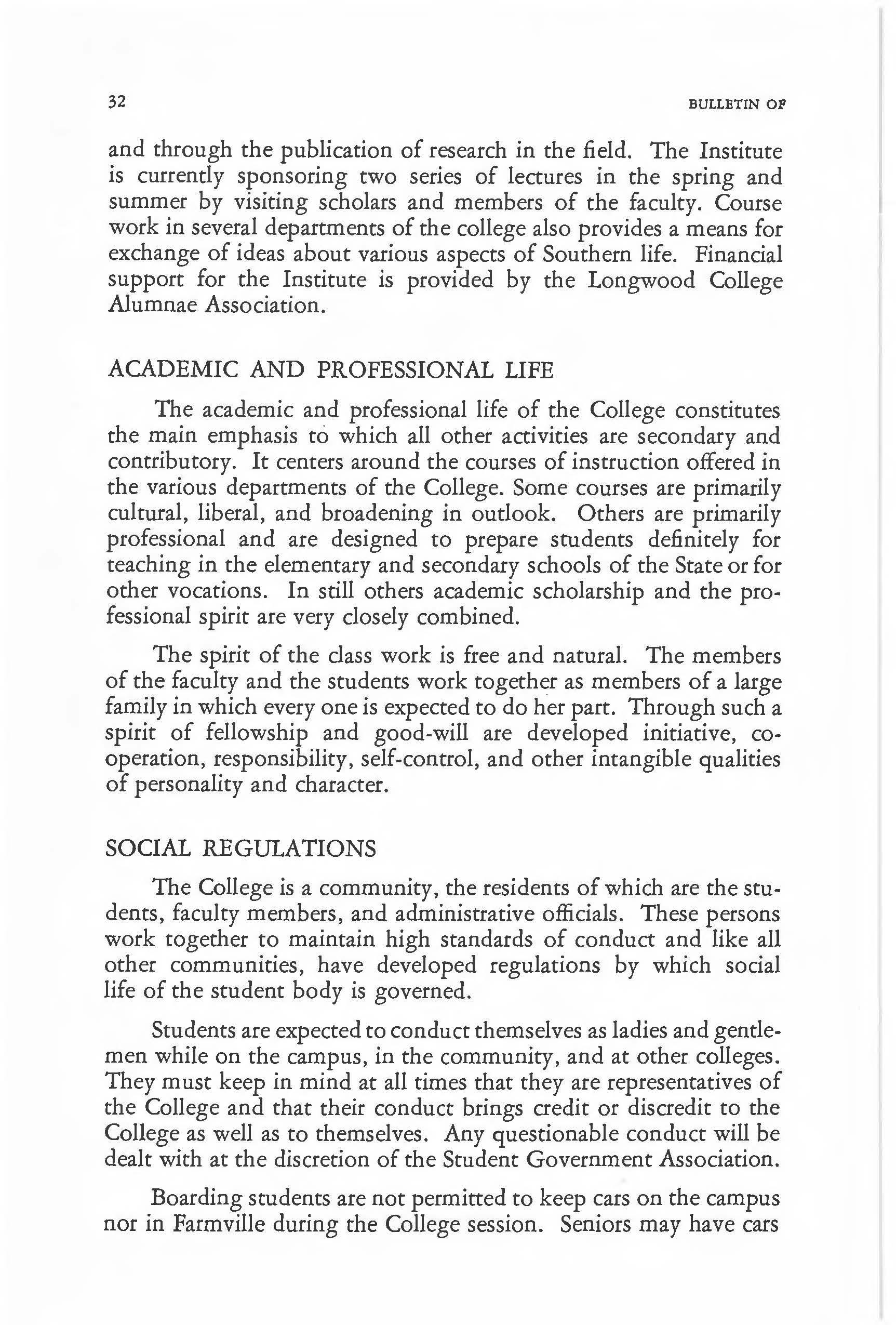 32 BULLETIN OF

and through the publication of research in the field. The Institute is currently sponsoring two series of lectures in the spring and summer by visiting scholars and members of the faculty. Course work in several departments of the college also provides a means for exchange of ideas about various aspects of Southern life. Financial support for the Institute is provided by the Longwood College Alumnae Association.

ACADEMIC AND PROFESSIONAL LIFE

The academic and professional life of the College constitutes the main emphasis to which all other activities are secondary and contributory. It centers around the courses of instruction offered in the various departments of the College. Some courses are primarily cultural, liberal, and broadening in outlook. Others are primarily professional and are designed to prepare students definitely for teaching in the elementary and secondary schools of the State or for other vocations. In still others academic scholarship and the professional spirit are very closely combined.

The spirit of the class work is free and natural. The members of the faculty and the students work together as members of a large family in which every one is expected to do her part. Through such a spirit of fellowship and good-will are developed initiative, cooperation, responsibility, self-control, and other intangible qualities of personality and character.

SOCIAL REGULATIONS

The College is a community, the residents of which are the students, faculty members, and administrative officials. These persons work together to maintain high standards of conduct and like all other communities, have developed regulations by which social life of the student body is governed.

Students are expected to conduct themselves as ladies and gentlemen while on the campus, in the community, and at other colleges. They must keep in mind at all times that they are representatives of the College and that their conduct brings credit or discredit to the College as well as to themselves. Any questionable conduct will be dealt with at the discretion of the Student Government Association.

Boarding students are not permitted to keep cars on the campus nor in Farmville during the College session. Seniors may have cars